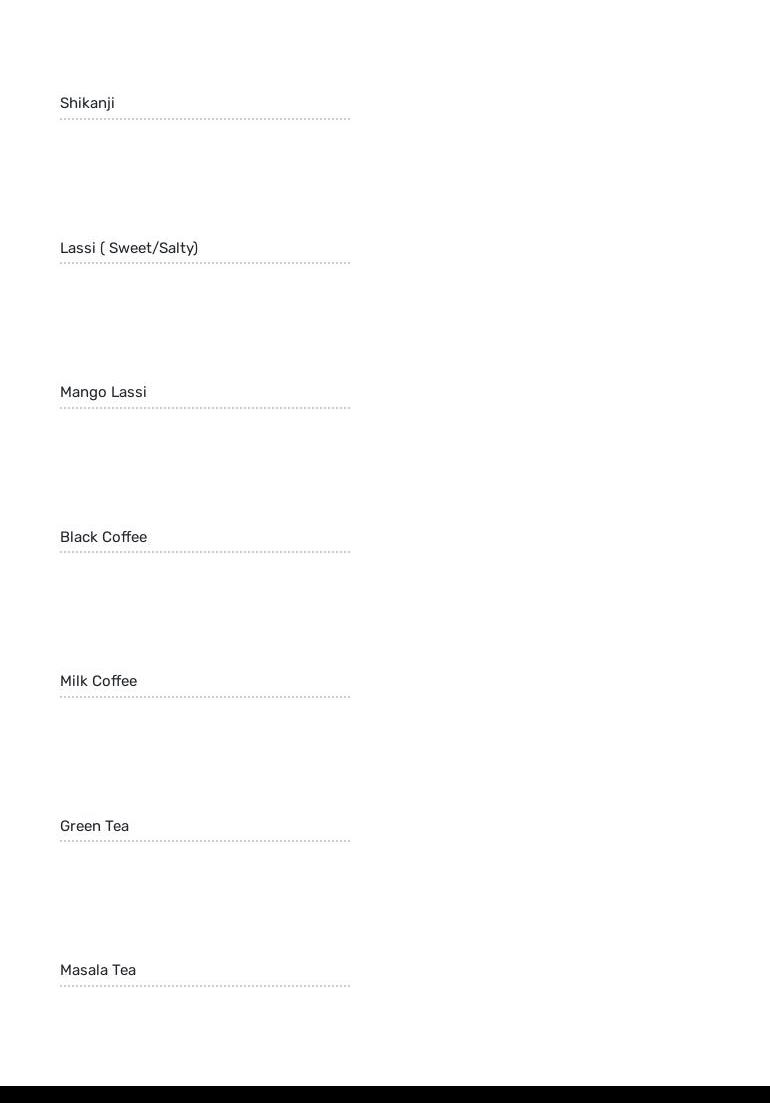 Shikanji

Lassi ( Sweet/Salty)

Mango Lassi

Black Coffee

Milk Coffee

Green Tea

Masala Tea